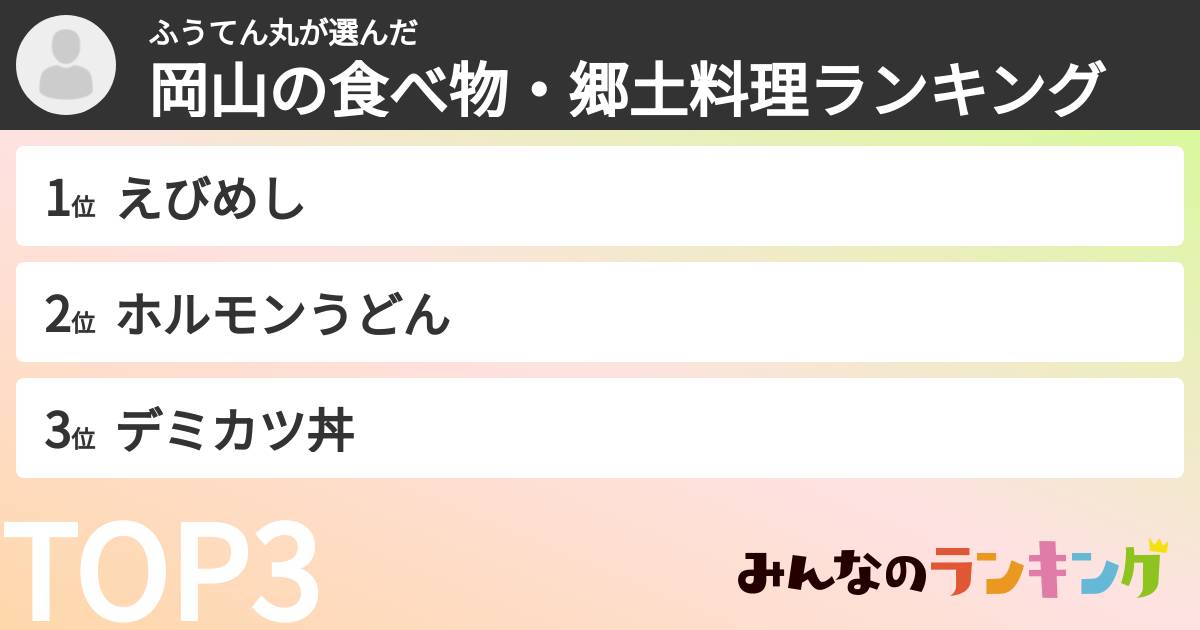 ふうてん丸が選んだ
岡山の食べ物・郷土料理ランキング

1位 えびめし

2位 ホルモンうどん

3位 デミカツ丼

TOP3

みんなのランキング